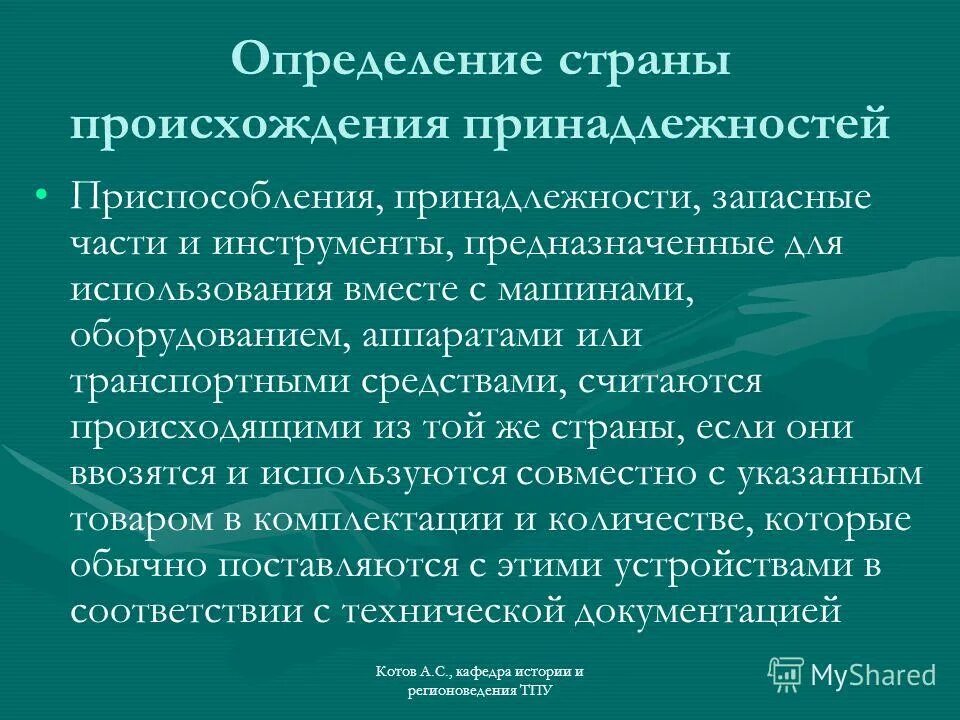 Определение страны происхождения принадлежностей

• Приспособления, принадлежности, запасные части и инструменты, предназначенные для использования вместе с машинами, оборудованием, аппаратами или транспортными средствами, считаются происходящими из той же страны, если они ввозятся и используются совместно с указанным товаром в комплектации и количестве, которые обычно поставляются с этими устройствами в соответствии с технической документацией

Котов А.С., кафедра истории и регионоведения ТПУ

MyShared